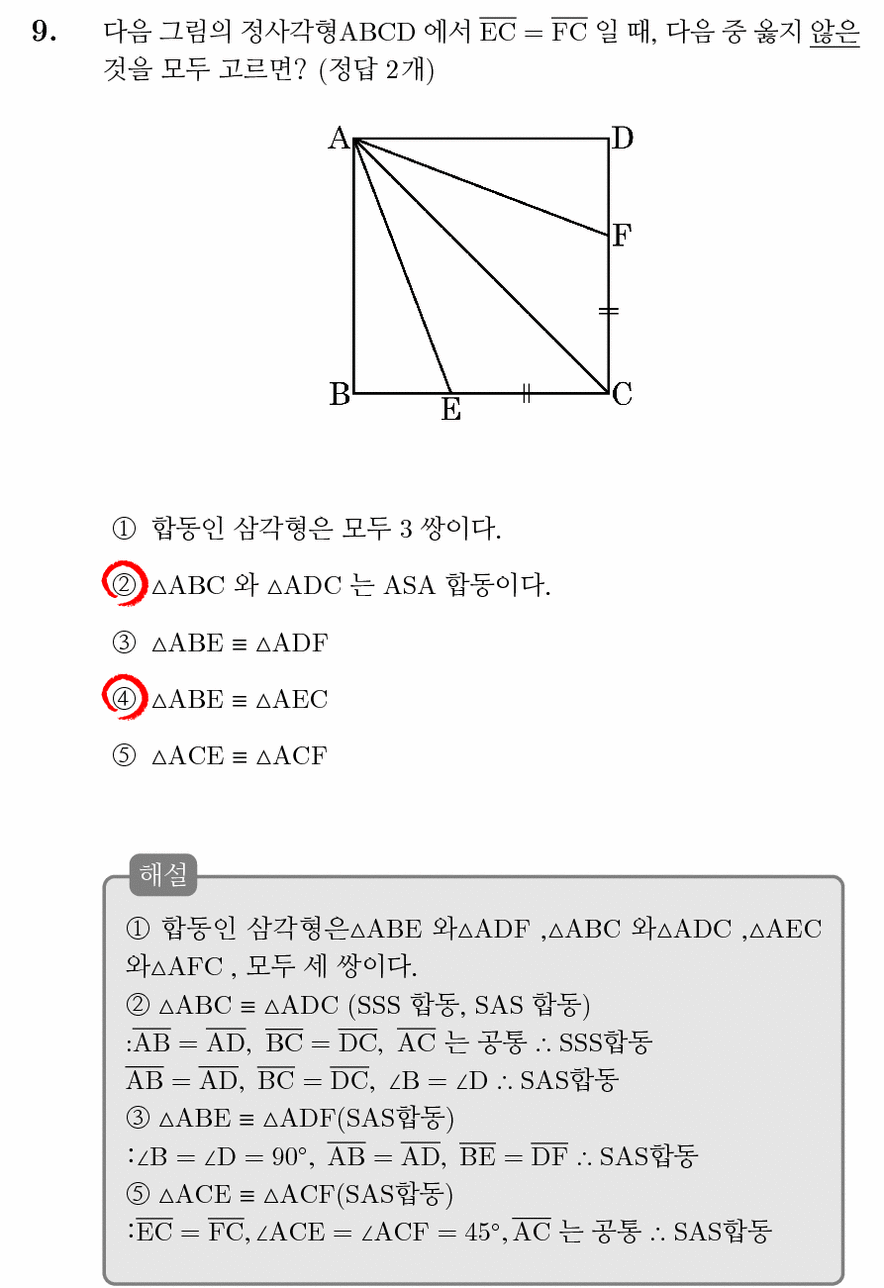 9. 다음 그림의 정사각형ABCD 에서 $\overline{EC} = \overline{FC}$ 일 때, 다음 중 옳지 않은 것을 모두 고르면? (정답 2개)

A D F B E C

① 합동인 삼각형은 모두 3 쌍이다.

② $\triangle ABC$ 와 $\triangle ADC$ 는 ASA 합동이다.

③ $\triangle ABE \equiv \triangle ADF$

④ $\triangle ABE \equiv \triangle AEC$

⑤ $\triangle ACE \equiv \triangle ACF$

해설

① 합동인 삼각형은$\triangle ABE$ 와$\triangle ADF$ ,$\triangle ABC$ 와$\triangle ADC$ ,$\triangle AEC$ 와$\triangle AFC$ , 모두 세 쌍이다.
② $\triangle ABC \equiv \triangle ADC$ (SSS 합동, SAS 합동)
:$\overline{AB} = \overline{AD}$, $\overline{BC} = \overline{DC}$, $\overline{AC}$ 는 공통 $\therefore$ SSS합동
$\overline{AB} = \overline{AD}$, $\overline{BC} = \overline{DC}$, $\angle B = \angle D$ $\therefore$ SAS합동
③ $\triangle ABE \equiv \triangle ADF$(SAS합동)
:$\angle B = \angle D = 90°$, $\overline{AB} = \overline{AD}$, $\overline{BE} = \overline{DF}$ $\therefore$ SAS합동
⑤ $\triangle ACE \equiv \triangle ACF$(SAS합동)
:$\overline{EC} = \overline{FC}$, $\angle ACE = \angle ACF = 45°$, $\overline{AC}$ 는 공통 $\therefore$ SAS합동